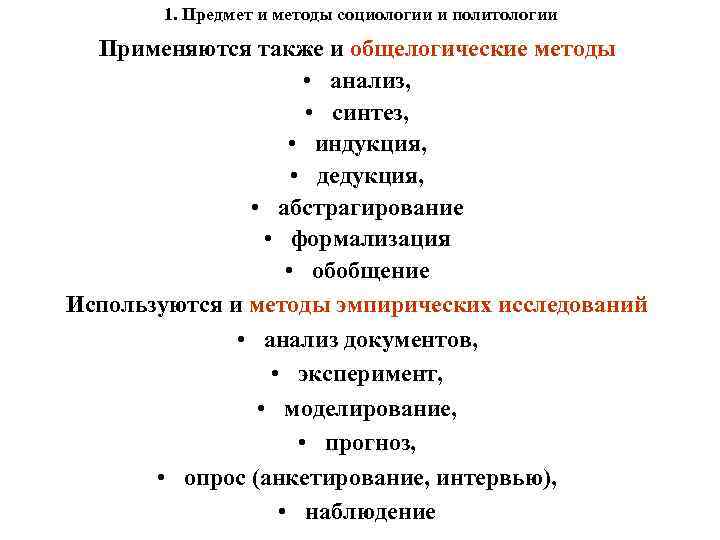 1. Предмет и методы социологии и политологии

Применяются также и общелогические методы

• анализ,
• синтез,
• индукция,
• дедукция,
• абстрагирование
• формализация
• обобщение

Используются и методы эмпирических исследований

• анализ документов,
• эксперимент,
• моделирование,
• прогноз,
• опрос (анкетирование, интервью),
• наблюдение